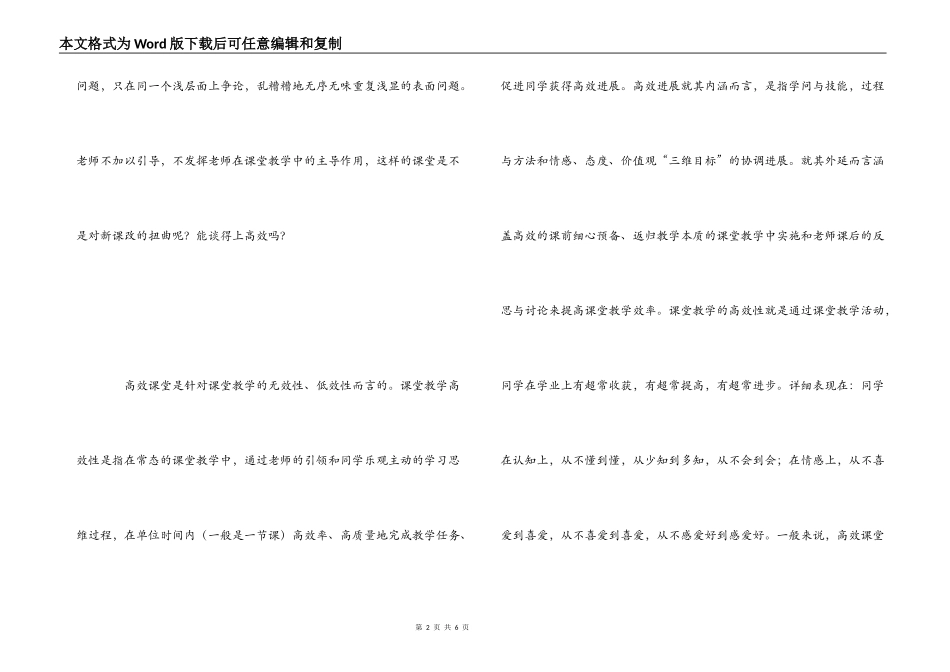 本文格式为Word版下载后可任意编辑和复制

问题，只在同一个浅层面上争论，乱糟糟地无序无味重复浅显的表面问题。老师不加以引导，不发挥老师在课堂教学中的主导作用，这样的课堂是不是对新课改的扭曲呢？能谈得上高效吗？

高效课堂是针对课堂教学的无效性、低效性而言的。课堂教学高效性是指在常态的课堂教学中，通过老师的引领和同学乐观主动的学习思维过程，在单位时间内（一般是一节课）高效率、高质量地完成教学任务、促进同学获得高效进展。高效进展就其内涵而言，是指学问与技能，过程与方法和情感、态度、价值观“三维目标”的协调进展。就其外延而言涵盖高效的课前细心预备、返归教学本质的课堂教学中实施和老师课后的反思与讨论来提高课堂教学效率。课堂教学的高效性就是通过课堂教学活动，同学在学业上有超常收获，有超常提高，有超常进步。详细表现在：同学在认知上，从不懂到懂，从少知到多知，从不会到会；在情感上，从不喜爱到喜爱，从不喜爱到喜爱，从不感爱好到感爱好。一般来说，高效课堂

第 2 页 共 6 页